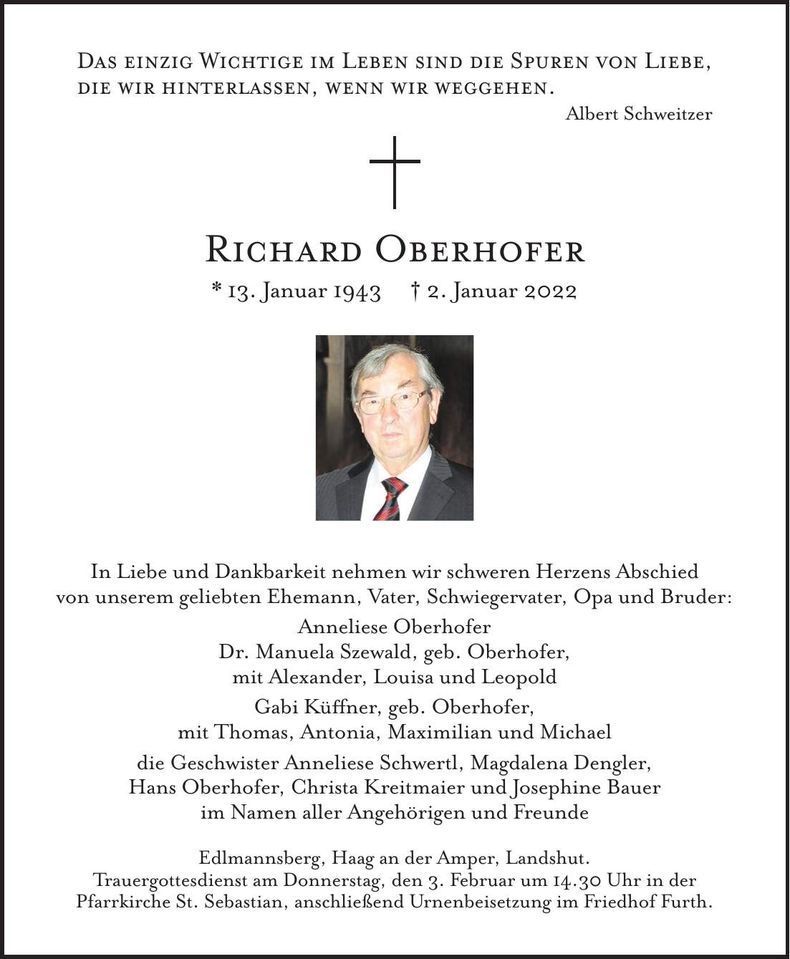 Das einzig Wichtige im Leben sind die Spuren von Liebe, die wir hinterlassen, wenn wir weggehen.

Albert Schweitzer

Richard Oberhofer

* 13. Januar 1943 † 2. Januar 2022

In Liebe und Dankbarkeit nehmen wir schweren Herzens Abschied von unserem geliebten Ehemann, Vater, Schwiegervater, Opa und Bruder:

Anneliese Oberhofer
Dr. Manuela Szewald, geb. Oberhofer,
mit Alexander, Louisa und Leopold
Gabi Küffner, geb. Oberhofer,
mit Thomas, Antonia, Maximilian und Michael
die Geschwister Anneliese Schwertl, Magdalena Dengler,
Hans Oberhofer, Christa Kreitmaier und Josephine Bauer
im Namen aller Angehörigen und Freunde

Edlmannsberg, Haag an der Amper, Landshut.
Trauergottesdienst am Donnerstag, den 3. Februar um 14.30 Uhr in der Pfarrkirche St. Sebastian, anschließend Urnenbeisetzung im Friedhof Furth.